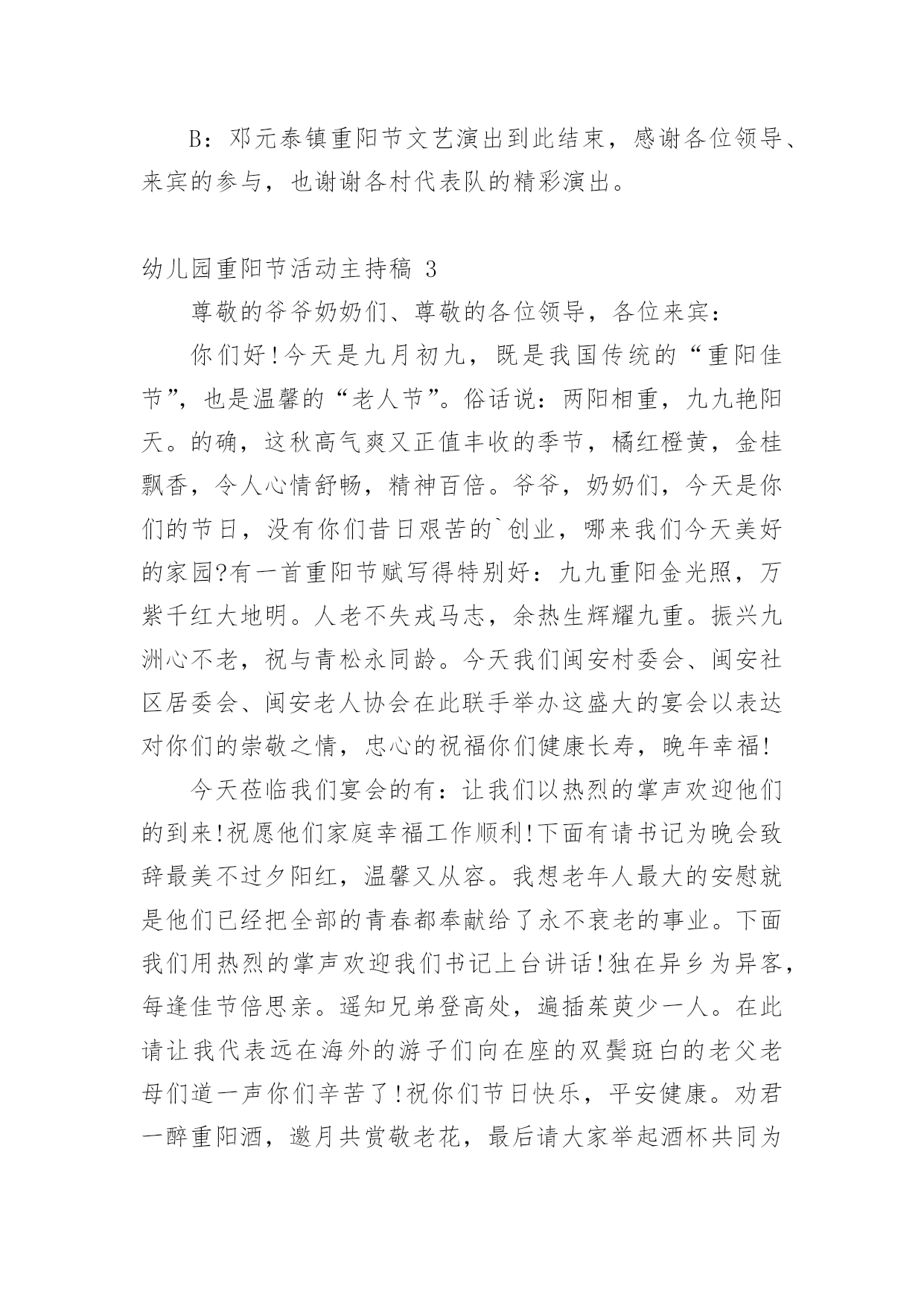 B：邓元泰镇重阳节文艺演出到此结束，感谢各位领导、来宾的参与，也谢谢各村代表队的精彩演出。

幼儿园重阳节活动主持稿 3

尊敬的爷爷奶奶们、尊敬的各位领导，各位来宾：

你们好!今天是九月初九，既是我国传统的“重阳佳节”，也是温馨的“老人节”。俗话说：两阳相重，九九艳阳天。的确，这秋高气爽又正值丰收的季节，橘红橙黄，金桂飘香，令人心情舒畅，精神百倍。爷爷，奶奶们，今天是你们的节日，没有你们昔日艰苦的`创业，哪来我们今天美好的家园?有一首重阳节赋写得特别好：九九重阳金光照，万紫千红大地明。人老不失戎马志，余热生辉耀九重。振兴九洲心不老，祝与青松永同龄。今天我们闽安村委会、闽安社区居委会、闽安老人协会在此联手举办这盛大的宴会以表达对你们的崇敬之情，忠心的祝福你们健康长寿，晚年幸福!

今天莅临我们宴会的有：让我们以热烈的掌声欢迎他们的到来!祝愿他们家庭幸福工作顺利!下面有请书记为晚会致辞最美不过夕阳红，温馨又从容。我想老年人最大的安慰就是他们已经把全部的青春都奉献给了永不衰老的事业。下面我们用热烈的掌声欢迎我们书记上台讲话!独在异乡为异客，每逢佳节倍思亲。遥知兄弟登高处，遍插茱萸少一人。在此请让我代表远在海外的游子们向在座的双鬓斑白的老父老母们道一声你们辛苦了!祝你们节日快乐，平安健康。劝君一醉重阳酒，邀月共赏敬老花，最后请大家举起酒杯共同为